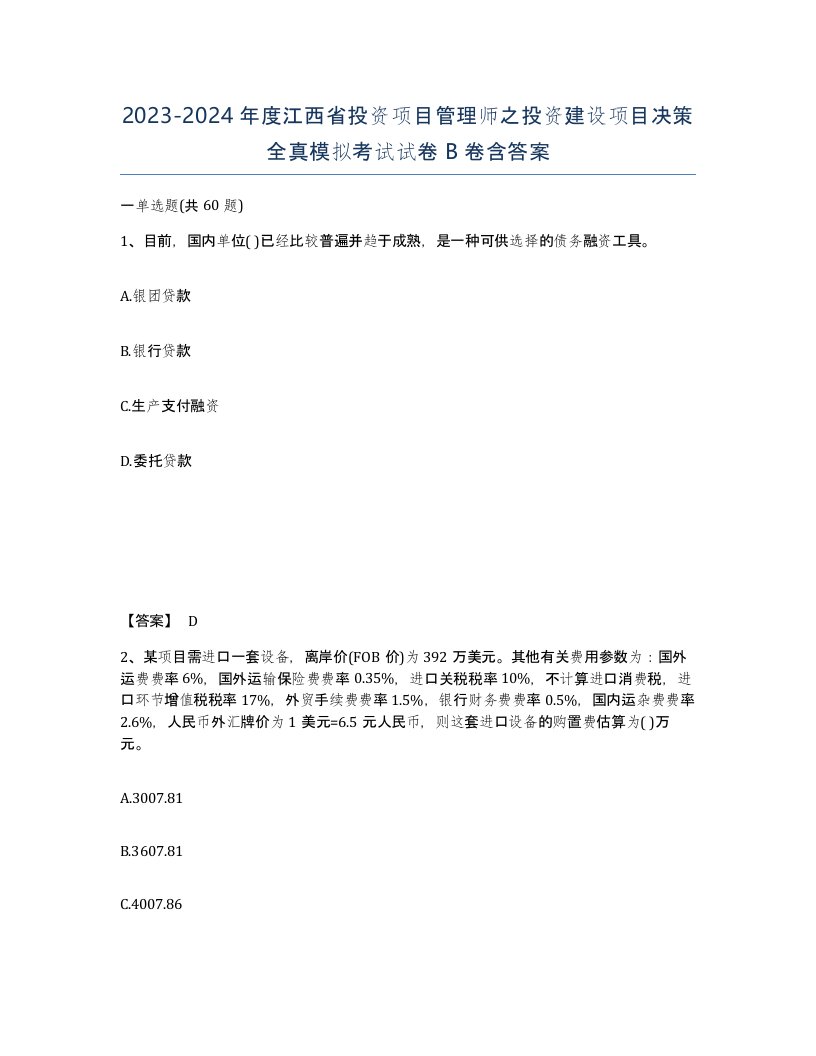 2023-2024年度江西省投资项目管理师之投资建设项目决策全真模拟考试试卷B卷含答案

一单选题(共60题)

1、目前，国内单位( )已经比较普遍并趋于成熟，是一种可供选择的债务融资工具。

A.银团贷款

B.银行贷款

C.生产支付融资

D.委托贷款

【答案】 D

2、某项目需进口一套设备，离岸价(FOB价)为392万美元。其他有关费用参数为：国外运费费率6%，国外运输保险费费率0.35%，进口关税税率10%，不计算进口消费税，进口环节增值税税率17%，外贸手续费费率1.5%，银行财务费费率0.5%，国内运杂费费率2.6%，人民币外汇牌价为1美元=6.5元人民币，则这套进口设备的购置费估算为( )万元。

A.3007.81

B.3607.81

C.4007.86